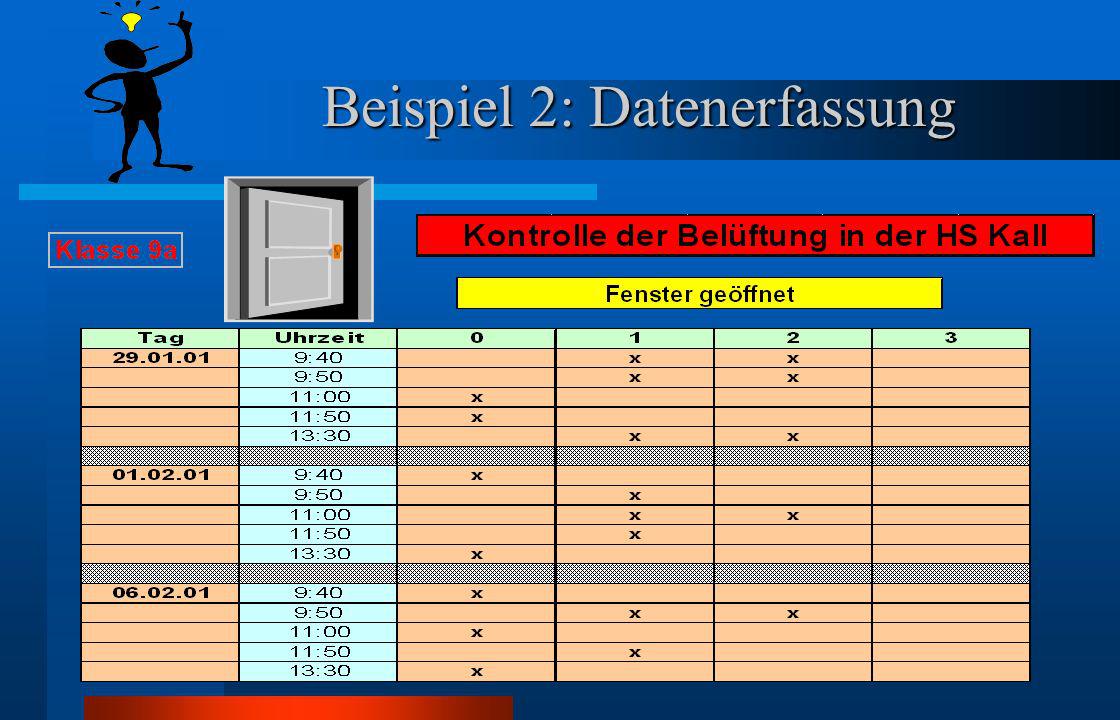 Beispiel 2: Datenerfassung

Klasse 9a

Kontrolle der Belüftung in der HS Kall

Fenster geöffnet

| Tag | Uhrzeit | 0 | 1 | 2 | 3 |
|---|---|---|---|---|---|
| 29.01.01 | 9:40 | | x | x | |
| | 9:50 | | x | x | |
| | 11:00 | x | | | |
| | 11:50 | x | | | |
| | 13:30 | | x | x | |
| | | | | | |
| 01.02.01 | 9:40 | x | | | |
| | 9:50 | | x | | |
| | 11:00 | | x | x | |
| | 11:50 | | x | | |
| | 13:30 | x | | | |
| | | | | | |
| 06.02.01 | 9:40 | x | | | |
| | 9:50 | | x | x | |
| | 11:00 | x | | | |
| | 11:50 | | x | | |
| | 13:30 | x | | | |